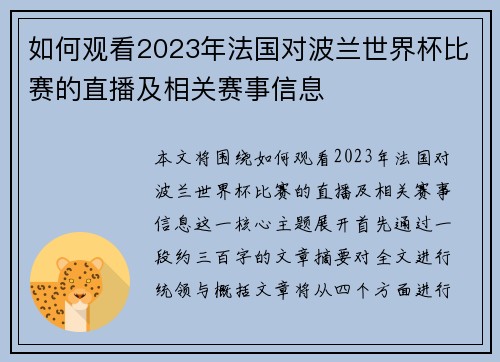 如何观看2023年法国对波兰世界杯比赛的直播及相关赛事信息

本文将围绕如何观看2023年法国对波兰世界杯比赛的直播及相关赛事信息这一核心主题展开首先通过一段约三百字的文章摘要对全文进行统领与概括文章将从四个方面进行